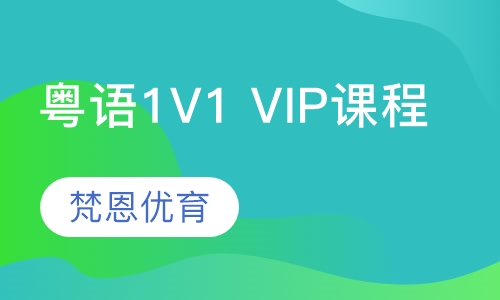 粤语1V1 VIP课程

梵恩优育